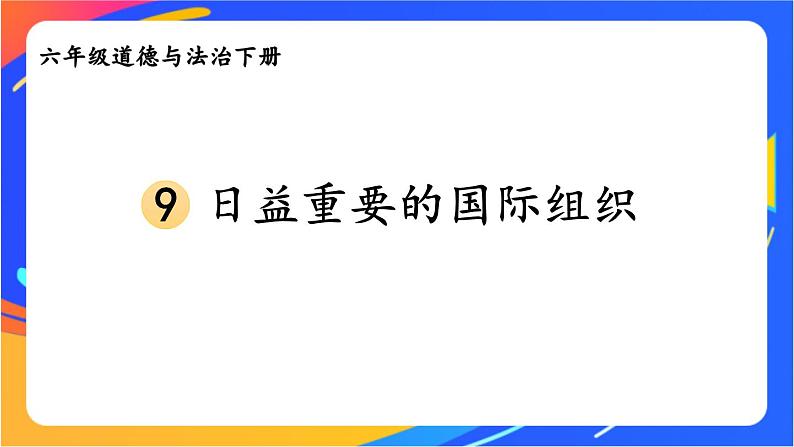 六年级道德与法治下册

9 日益重要的国际组织